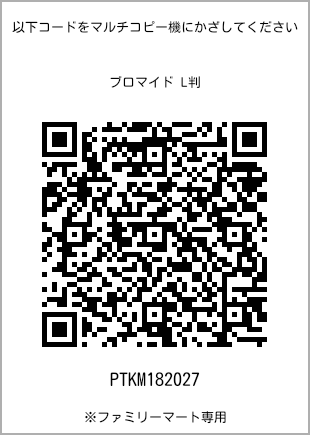 以下コードをマルチコピー機にかざしてください

ブロマイド L判

PTKM182027

※ファミリーマート専用